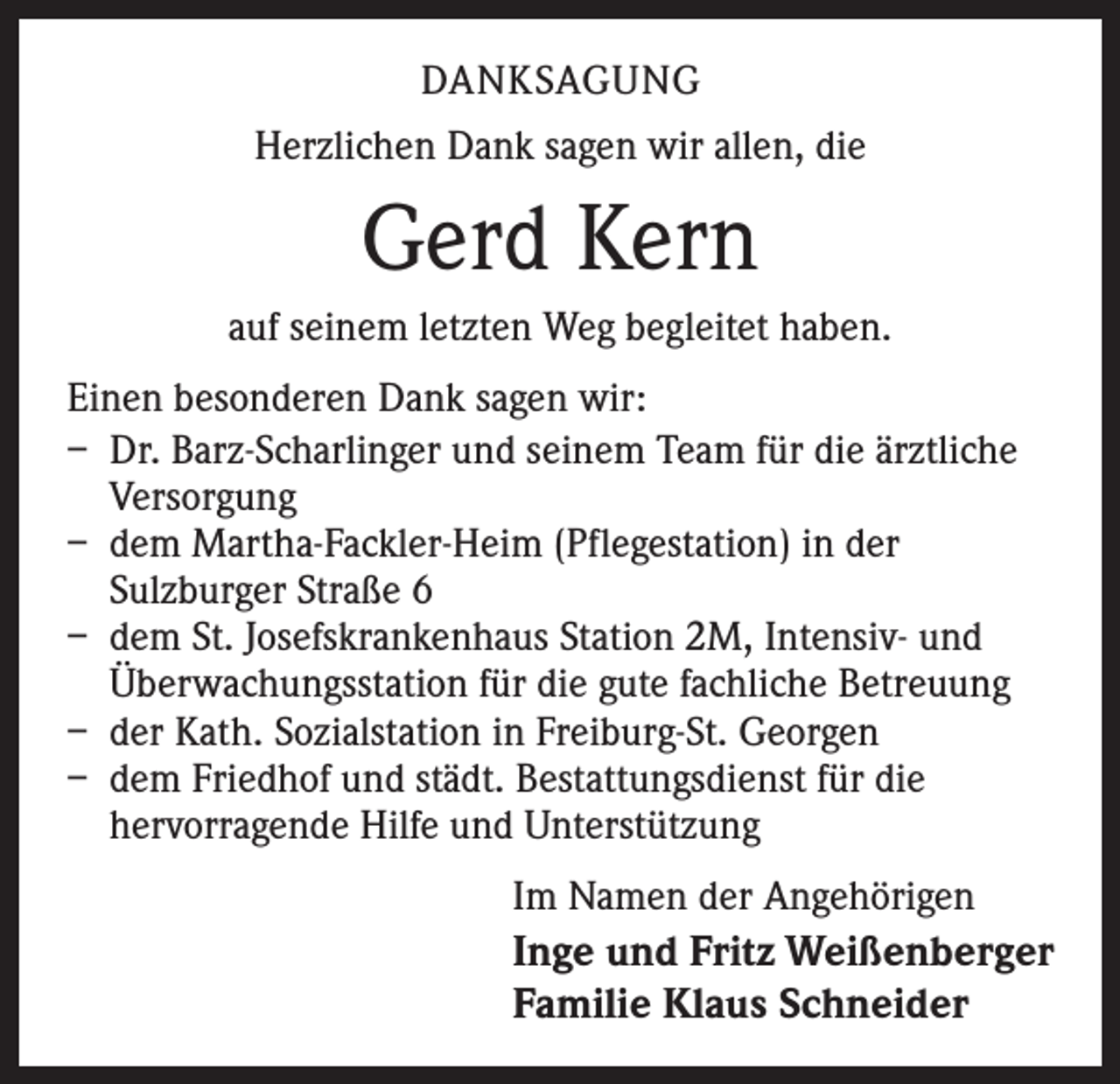 DANKSAGUNG

Herzlichen Dank sagen wir allen, die

Gerd Kern

auf seinem letzten Weg begleitet haben.

Einen besonderen Dank sagen wir:
– Dr. Barz-Scharlinger und seinem Team für die ärztliche Versorgung
– dem Martha-Fackler-Heim (Pflegestation) in der Sulzburger Straße 6
– dem St. Josefskrankenhaus Station 2M, Intensiv- und Überwachungsstation für die gute fachliche Betreuung
– der Kath. Sozialstation in Freiburg-St. Georgen
– dem Friedhof und städt. Bestattungsdienst für die hervorragende Hilfe und Unterstützung

Im Namen der Angehörigen
Inge und Fritz Weißenberger
Familie Klaus Schneider